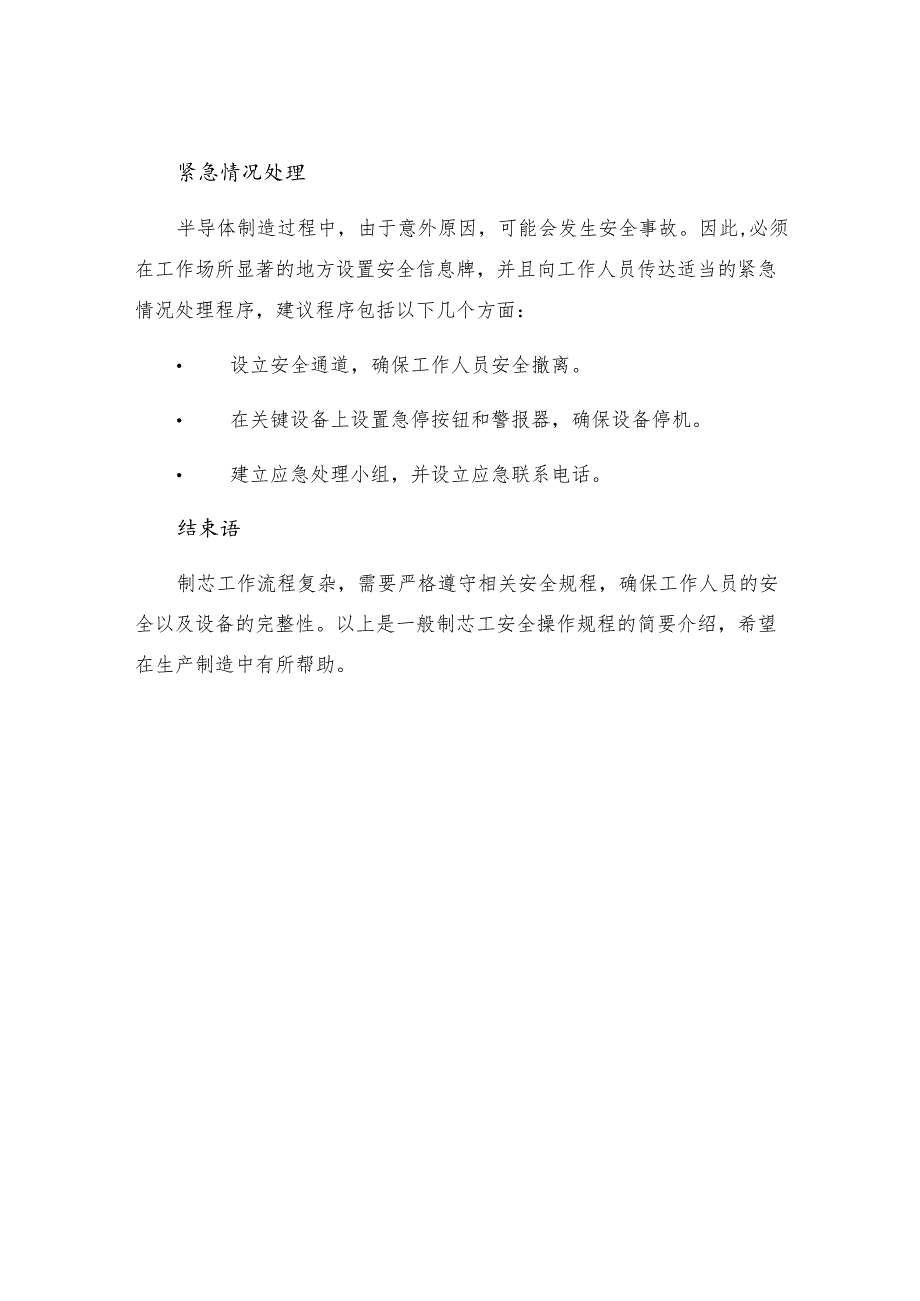 紧急情况处理

半导体制造过程中，由于意外原因，可能会发生安全事故。因此,必须在工作场所显著的地方设置安全信息牌，并且向工作人员传达适当的紧急情况处理程序，建议程序包括以下几个方面：

• 设立安全通道，确保工作人员安全撤离。

• 在关键设备上设置急停按钮和警报器，确保设备停机。

• 建立应急处理小组，并设立应急联系电话。

结束语

制芯工作流程复杂，需要严格遵守相关安全规程，确保工作人员的安全以及设备的完整性。以上是一般制芯工安全操作规程的简要介绍，希望在生产制造中有所帮助。